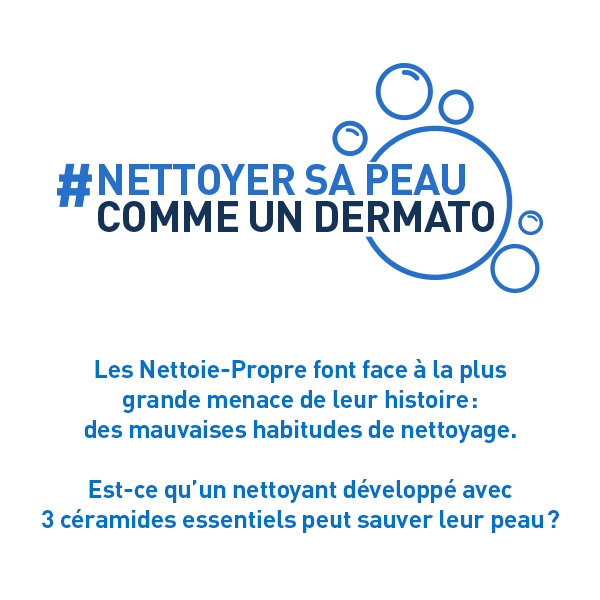 #NETTOYER SA PEAU
COMME UN DERMATO

Les Nettoie-Propre font face à la plus grande menace de leur histoire : des mauvaises habitudes de nettoyage.

Est-ce qu'un nettoyant développé avec 3 céramides essentiels peut sauver leur peau ?